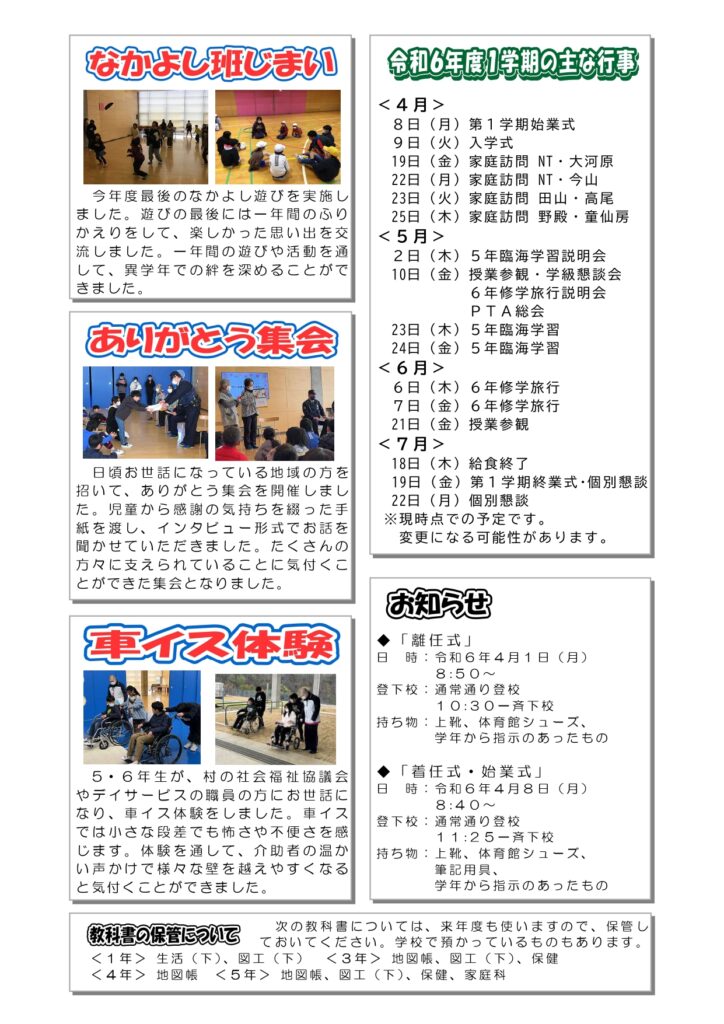 なかよし班じまい

今年度最後のなかよし遊びを実施しました。遊びの最後には一年間のふりかえりをして、楽しかった思い出を交流しました。一年間の遊びや活動を通して、異学年での絆を深めることができました。

ありがとう集会

日頃お世話になっている地域の方を招いて、ありがとう集会を開催しました。児童から感謝の気持ちを綴った手紙を渡し、インタビュー形式でお話を聞かせていただきました。たくさんの方々に支えられていることに気付くことができた集会となりました。

車イス体験

5・6年生が、村の社会福祉協議会やデイサービスの職員の方にお世話になり、車イス体験をしました。車イスでは小さな段差でも怖さや不便さを感じます。体験を通して、介助者の温かい声かけで様々な壁を越えやすくなると気付くことができました。

令和6年度1学期の主な行事

＜4月＞
8日（月）第1学期始業式
9日（火）入学式
19日（金）家庭訪問 NT・大河原
22日（月）家庭訪問 NT・今山
23日（火）家庭訪問 田山・高尾
25日（木）家庭訪問 野殿・童仙房
＜5月＞
2日（木）5年臨海学習説明会
10日（金）授業参観・学級懇談会
6年修学旅行説明会
PTA総会
23日（木）5年臨海学習
24日（金）5年臨海学習
＜6月＞
6日（木）6年修学旅行
7日（金）6年修学旅行
21日（金）授業参観
＜7月＞
18日（木）給食終了
19日（金）第1学期終業式・個別懇談
22日（月）個別懇談
※現時点での予定です。
変更になる可能性があります。

お知らせ

◆「離任式」
日　時：令和6年4月1日（月）
8:50～
登下校：通常通り登校
10:30一斉下校
持ち物：上靴、体育館シューズ、
学年から指示のあったもの

◆「着任式・始業式」
日　時：令和6年4月8日（月）
8:40～
登下校：通常通り登校
11:25一斉下校
持ち物：上靴、体育館シューズ、
筆記用具、
学年から指示のあったもの

教科書の保管について

次の教科書については、来年度も使いますので、保管しておいてください。学校で預かっているものもあります。
＜1年＞ 生活（下）、図工（下）　＜3年＞ 地図帳、図工（下）、保健
＜4年＞ 地図帳　＜5年＞ 地図帳、図工（下）、保健、家庭科